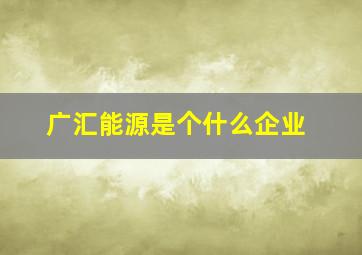 广汇能源是个什么企业